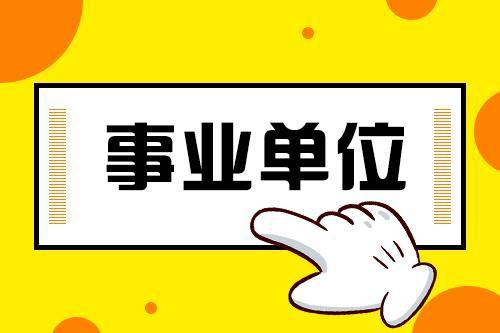 事业单位